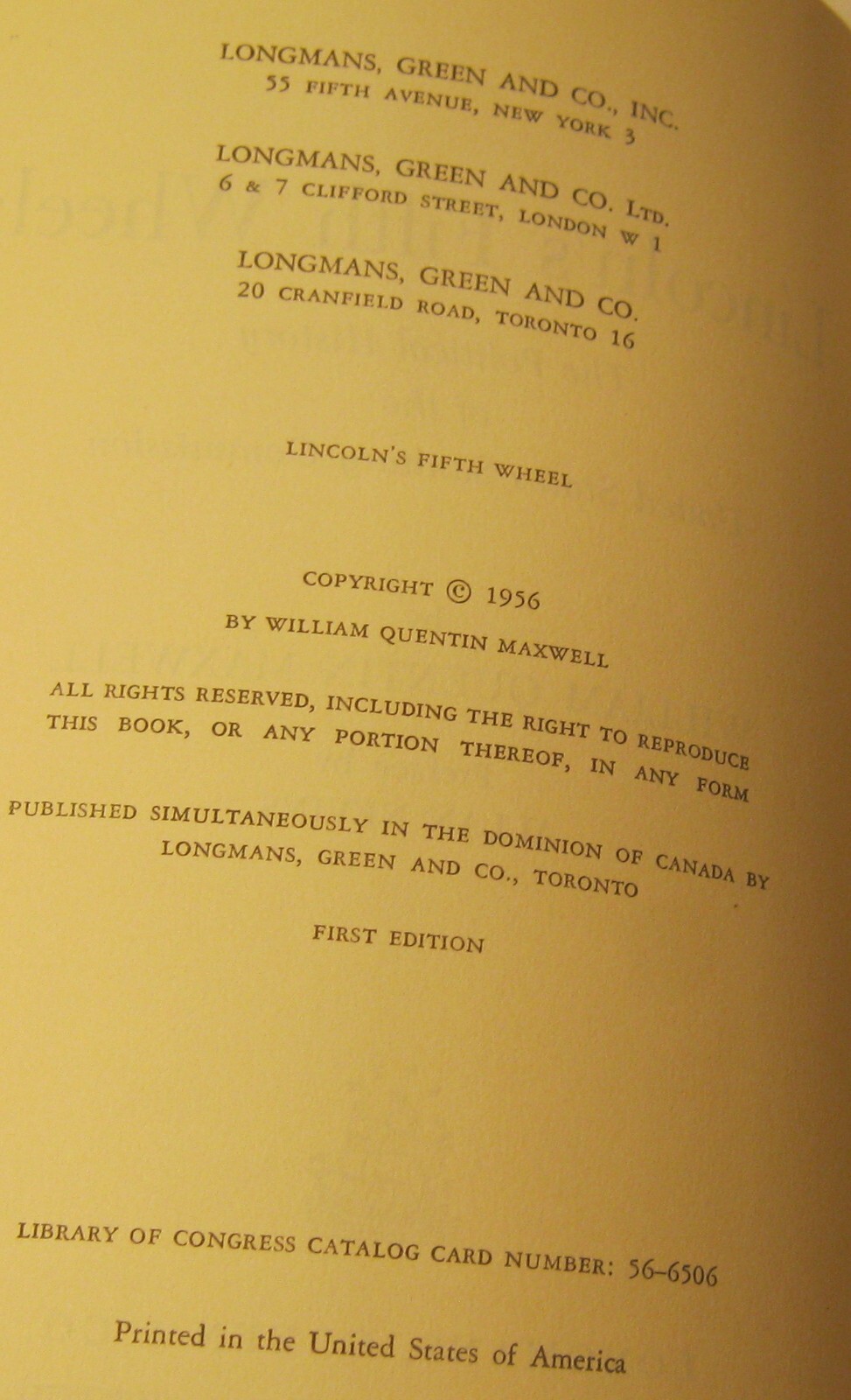 LONGMANS, GREEN AND CO., INC.
55 FIFTH AVENUE, NEW YORK 3

LONGMANS, GREEN AND CO. LTD.
6 & 7 CLIFFORD STREET, LONDON W 1

LONGMANS, GREEN AND CO.
20 CRANFIELD ROAD, TORONTO 16

LINCOLN'S FIFTH WHEEL

COPYRIGHT © 1956
BY WILLIAM QUENTIN MAXWELL

ALL RIGHTS RESERVED, INCLUDING THE RIGHT TO REPRODUCE THIS BOOK, OR ANY PORTION THEREOF, IN ANY FORM

PUBLISHED SIMULTANEOUSLY IN THE DOMINION OF CANADA BY LONGMANS, GREEN AND CO., TORONTO

FIRST EDITION

LIBRARY OF CONGRESS CATALOG CARD NUMBER: 56-6506

Printed in the United States of America